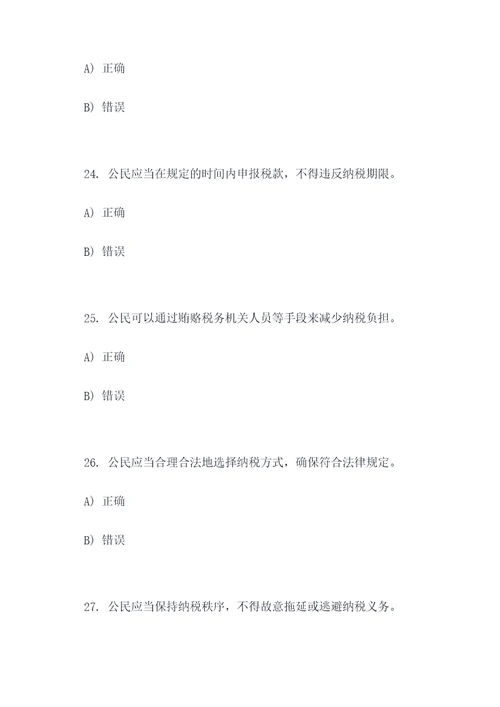 A) 正确

B) 错误

24. 公民应当在规定的时间内申报税款，不得违反纳税期限。

A) 正确

B) 错误

25. 公民可以通过贿赂税务机关人员等手段来减少纳税负担。

A) 正确

B) 错误

26. 公民应当合理合法地选择纳税方式，确保符合法律规定。

A) 正确

B) 错误

27. 公民应当保持纳税秩序，不得故意拖延或逃避纳税义务。